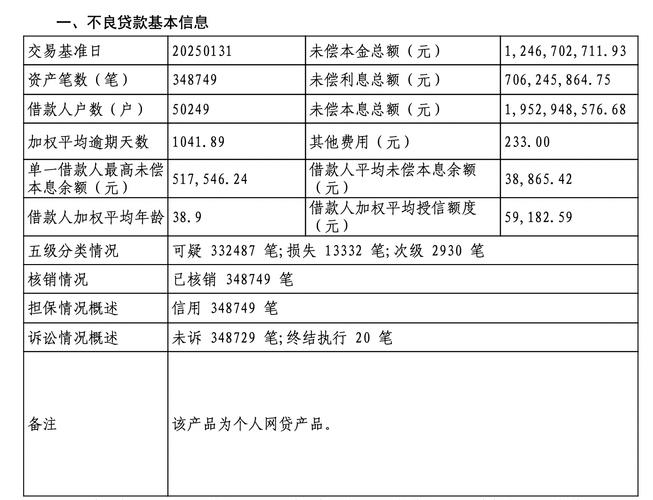 一、不良贷款基本信息

| 交易基准日 | 20250131 | 未偿本金总额（元） | 1,246,702,711.93 |
|---|---|---|---|
| 资产笔数（笔） | 348749 | 未偿利息总额（元） | 706,245,864.75 |
| 借款人户数（户） | 50249 | 未偿本息总额（元） | 1,952,948,576.68 |
| 加权平均逾期天数 | 1041.89 | 其他费用（元） | 233.00 |
| 单一借款人最高未偿本息余额（元） | 517,546.24 | 借款人平均未偿本息余额（元） | 38,865.42 |
| 借款人加权平均年龄 | 38.9 | 借款人加权平均授信额度（元） | 59,182.59 |
| 五级分类情况 | 可疑 332487 笔;损失 13332 笔;次级 2930 笔 | | |
| 核销情况 | 已核销 348749 笔 | | |
| 担保情况概述 | 信用 348749 笔 | | |
| 诉讼情况概述 | 未诉 348729 笔;终结执行 20 笔 | | |
| 备注 | 该产品为个人网贷产品。 | | |